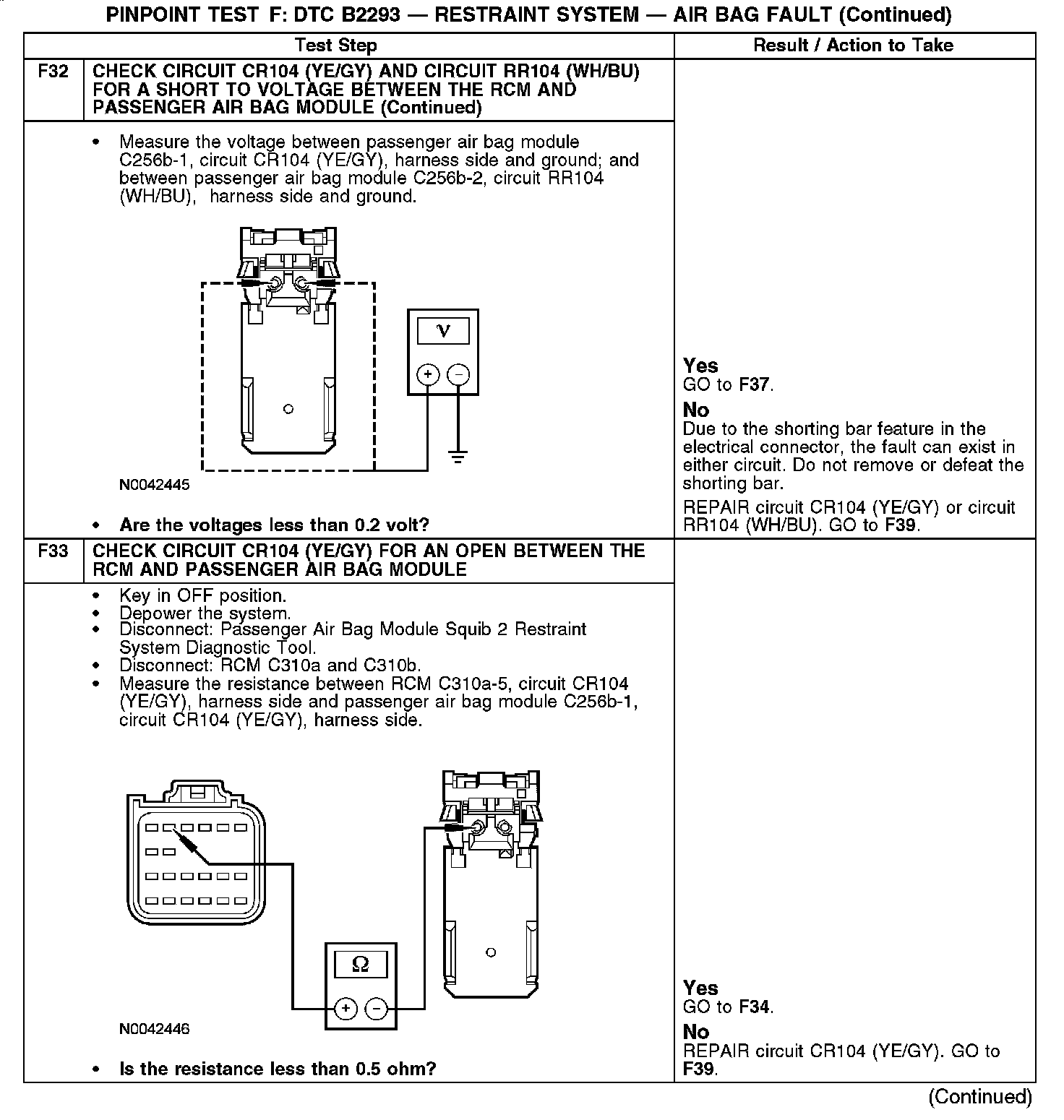 PINPOINT TEST F: DTC B2293 — RESTRAINT SYSTEM — AIR BAG FAULT (Continued)

| | Test Step | Result / Action to Take |
|---|---|---|
| F32 | CHECK CIRCUIT CR104 (YE/GY) AND CIRCUIT RR104 (WH/BU) FOR A SHORT TO VOLTAGE BETWEEN THE RCM AND PASSENGER AIR BAG MODULE (Continued) | |
| | • Measure the voltage between passenger air bag module C256b-1, circuit CR104 (YE/GY), harness side and ground; and between passenger air bag module C256b-2, circuit RR104 (WH/BU), harness side and ground. V + − N0042445 • Are the voltages less than 0.2 volt? | Yes GO to F37. No Due to the shorting bar feature in the electrical connector, the fault can exist in either circuit. Do not remove or defeat the shorting bar. REPAIR circuit CR104 (YE/GY) or circuit RR104 (WH/BU). GO to F39. |
| F33 | CHECK CIRCUIT CR104 (YE/GY) FOR AN OPEN BETWEEN THE RCM AND PASSENGER AIR BAG MODULE | |
| | • Key in OFF position. • Depower the system. • Disconnect: Passenger Air Bag Module Squib 2 Restraint System Diagnostic Tool. • Disconnect: RCM C310a and C310b. • Measure the resistance between RCM C310a-5, circuit CR104 (YE/GY), harness side and passenger air bag module C256b-1, circuit CR104 (YE/GY), harness side. Ω + − N0042446 • Is the resistance less than 0.5 ohm? | Yes GO to F34. No REPAIR circuit CR104 (YE/GY). GO to F39. |

(Continued)